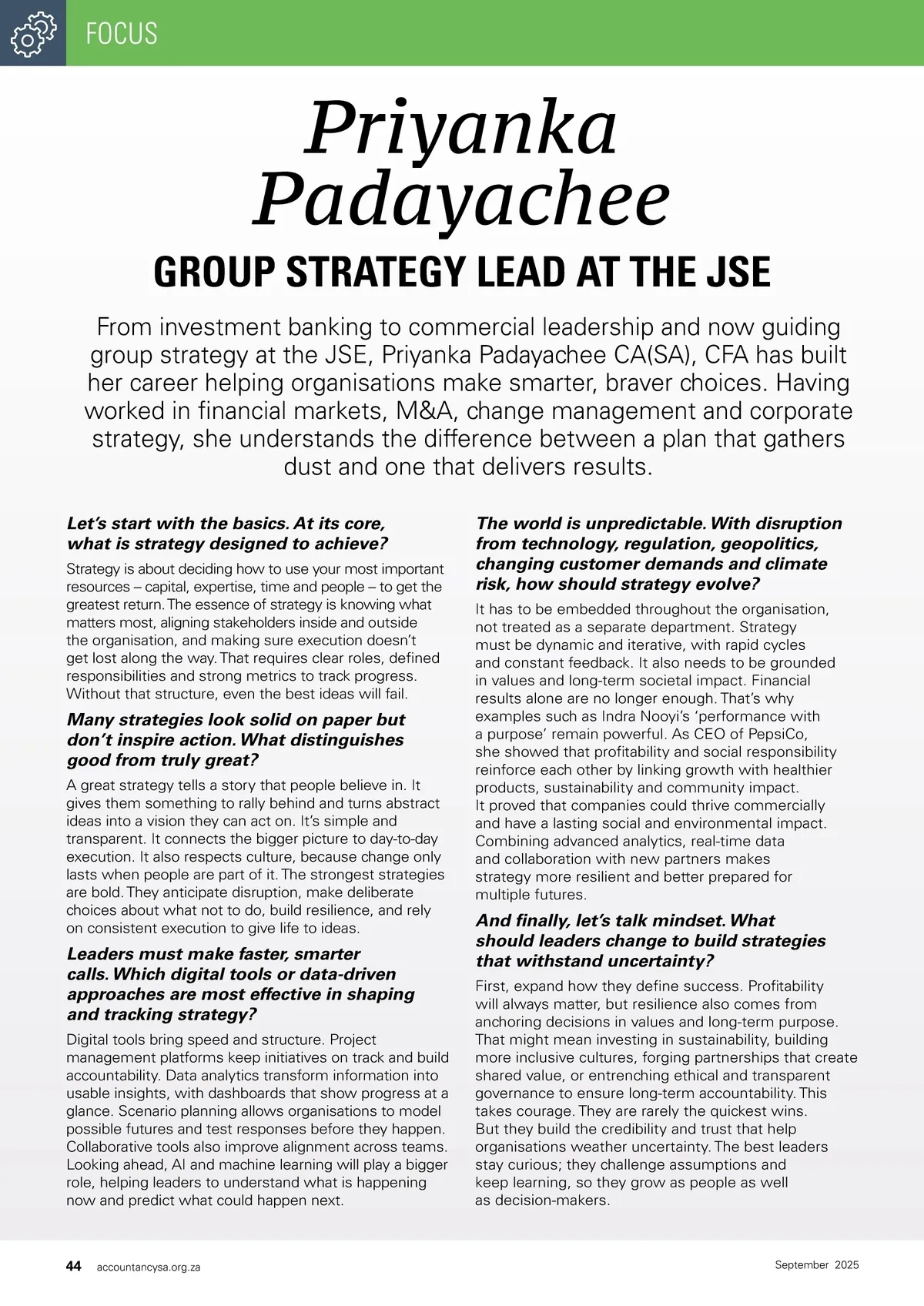 FOCUS

Priyanka Padayachee

GROUP STRATEGY LEAD AT THE JSE

From investment banking to commercial leadership and now guiding group strategy at the JSE, Priyanka Padayachee CA(SA), CFA has built her career helping organisations make smarter, braver choices. Having worked in financial markets, M&A, change management and corporate strategy, she understands the difference between a plan that gathers dust and one that delivers results.

Let's start with the basics. At its core, what is strategy designed to achieve?

Strategy is about deciding how to use your most important resources – capital, expertise, time and people – to get the greatest return. The essence of strategy is knowing what matters most, aligning stakeholders inside and outside the organisation, and making sure execution doesn't get lost along the way. That requires clear roles, defined responsibilities and strong metrics to track progress. Without that structure, even the best ideas will fail.

Many strategies look solid on paper but don't inspire action. What distinguishes good from truly great?

A great strategy tells a story that people believe in. It gives them something to rally behind and turns abstract ideas into a vision they can act on. It's simple and transparent. It connects the bigger picture to day-to-day execution. It also respects culture, because change only lasts when people are part of it. The strongest strategies are bold. They anticipate disruption, make deliberate choices about what not to do, build resilience, and rely on consistent execution to give life to ideas.

Leaders must make faster, smarter calls. Which digital tools or data-driven approaches are most effective in shaping and tracking strategy?

Digital tools bring speed and structure. Project management platforms keep initiatives on track and build accountability. Data analytics transform information into usable insights, with dashboards that show progress at a glance. Scenario planning allows organisations to model possible futures and test responses before they happen. Collaborative tools also improve alignment across teams. Looking ahead, AI and machine learning will play a bigger role, helping leaders to understand what is happening now and predict what could happen next.

The world is unpredictable. With disruption from technology, regulation, geopolitics, changing customer demands and climate risk, how should strategy evolve?

It has to be embedded throughout the organisation, not treated as a separate department. Strategy must be dynamic and iterative, with rapid cycles and constant feedback. It also needs to be grounded in values and long-term societal impact. Financial results alone are no longer enough. That's why examples such as Indra Nooyi's 'performance with a purpose' remain powerful. As CEO of PepsiCo, she showed that profitability and social responsibility reinforce each other by linking growth with healthier products, sustainability and community impact. It proved that companies could thrive commercially and have a lasting social and environmental impact. Combining advanced analytics, real-time data and collaboration with new partners makes strategy more resilient and better prepared for multiple futures.

And finally, let's talk mindset. What should leaders change to build strategies that withstand uncertainty?

First, expand how they define success. Profitability will always matter, but resilience also comes from anchoring decisions in values and long-term purpose. That might mean investing in sustainability, building more inclusive cultures, forging partnerships that create shared value, or entrenching ethical and transparent governance to ensure long-term accountability. This takes courage. They are rarely the quickest wins. But they build the credibility and trust that help organisations weather uncertainty. The best leaders stay curious; they challenge assumptions and keep learning, so they grow as people as well as decision-makers.

44 accountancysa.org.za September 2025